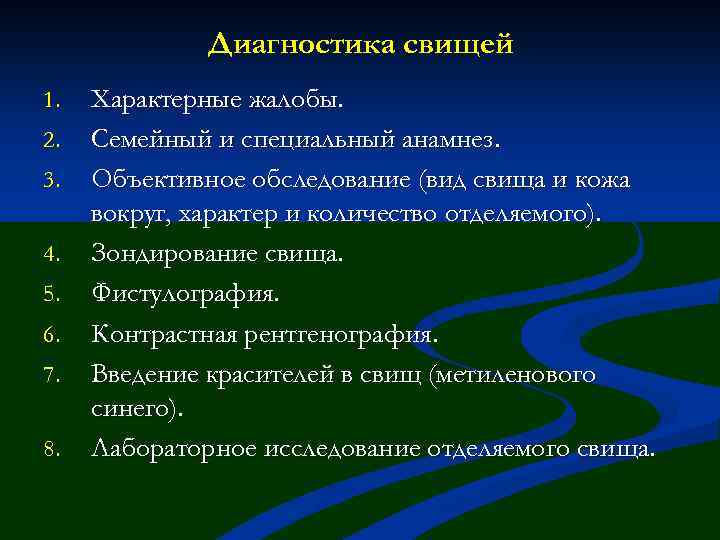 Диагностика свищей

1. Характерные жалобы.
2. Семейный и специальный анамнез.
3. Объективное обследование (вид свища и кожа вокруг, характер и количество отделяемого).
4. Зондирование свища.
5. Фистулография.
6. Контрастная рентгенография.
7. Введение красителей в свищ (метиленового синего).
8. Лабораторное исследование отделяемого свища.